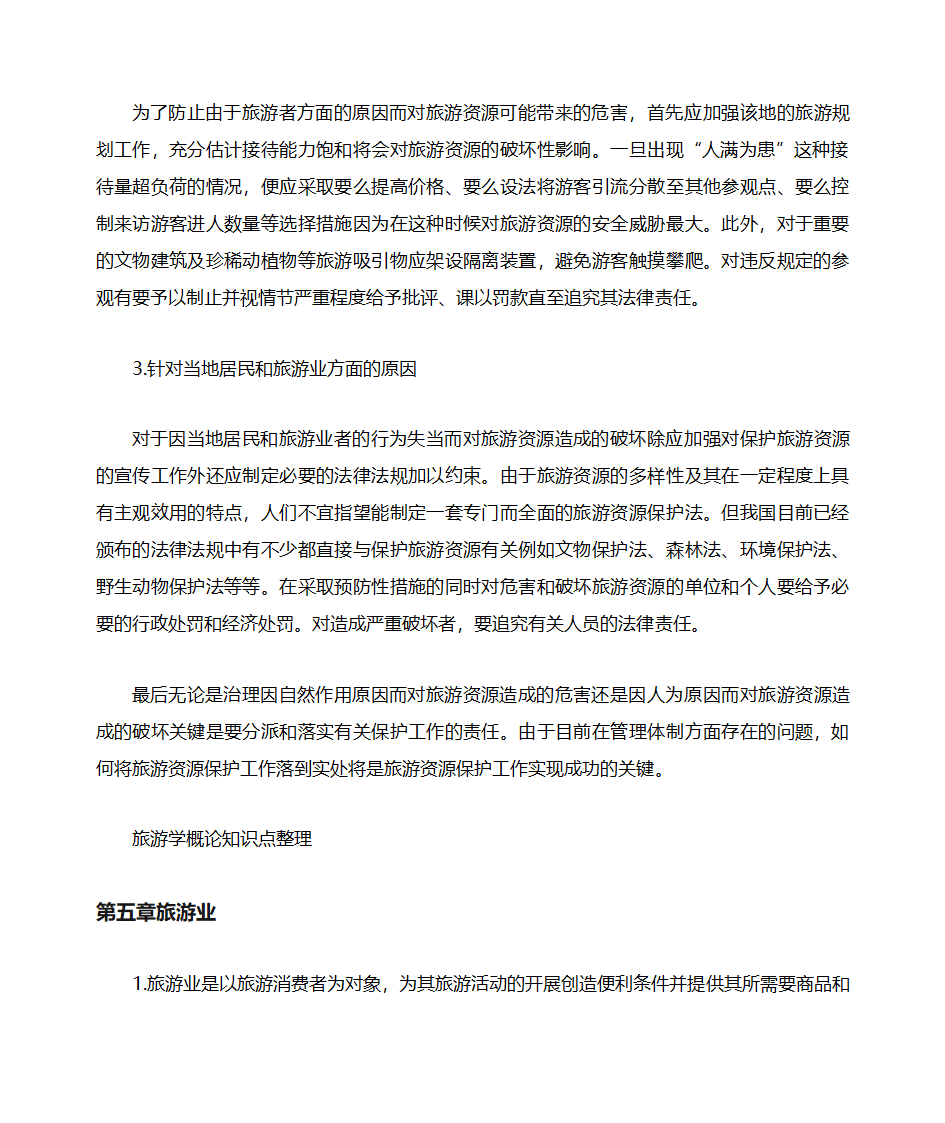 为了防止由于旅游者方面的原因而对旅游资源可能带来的危害，首先应加强该地的旅游规划工作，充分估计接待能力饱和将会对旅游资源的破坏性影响。一旦出现“人满为患”这种接待量超负荷的情况，便应采取要么提高价格、要么设法将游客引流分散至其他参观点、要么控制来访游客进人数量等选择措施因为在这种时候对旅游资源的安全威胁最大。此外，对于重要的文物建筑及珍稀动植物等旅游吸引物应架设隔离装置，避免游客触摸攀爬。对违反规定的参观有要予以制止并视情节严重程度给予批评、课以罚款直至追究其法律责任。

3.针对当地居民和旅游业方面的原因

对于因当地居民和旅游业者的行为失当而对旅游资源造成的破坏除应加强对保护旅游资源的宣传工作外还应制定必要的法律法规加以约束。由于旅游资源的多样性及其在一定程度上具有主观效用的特点，人们不宜指望能制定一套专门而全面的旅游资源保护法。但我国目前已经颁布的法律法规中有不少都直接与保护旅游资源有关例如文物保护法、森林法、环境保护法、野生动物保护法等等。在采取预防性措施的同时对危害和破坏旅游资源的单位和个人要给予必要的行政处罚和经济处罚。对造成严重破坏者，要追究有关人员的法律责任。

最后无论是治理因自然作用原因而对旅游资源造成的危害还是因人为原因而对旅游资源造成的破坏关键是要分派和落实有关保护工作的责任。由于目前在管理体制方面存在的问题，如何将旅游资源保护工作落到实处将是旅游资源保护工作实现成功的关键。

旅游学概论知识点整理

第五章旅游业

1.旅游业是以旅游消费者为对象，为其旅游活动的开展创造便利条件并提供其所需要商品和